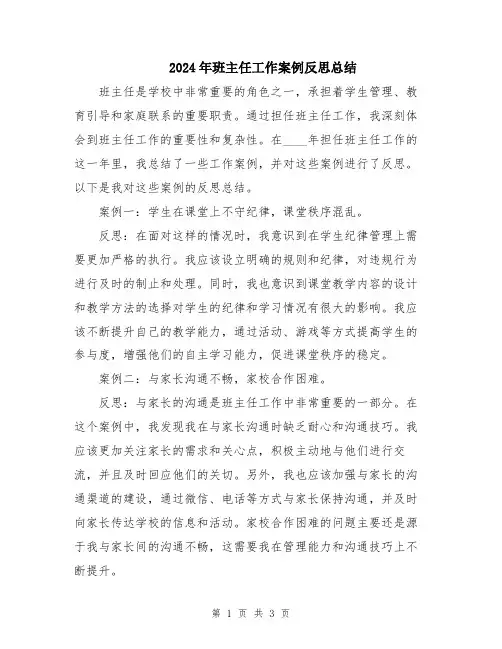 2024年班主任工作案例反思总结

班主任是学校中非常重要的角色之一，承担着学生管理、教育引导和家庭联系的重要职责。通过担任班主任工作，我深刻体会到班主任工作的重要性和复杂性。在____年担任班主任工作的这一年里，我总结了一些工作案例，并对这些案例进行了反思。以下是我对这些案例的反思总结。

案例一：学生在课堂上不守纪律，课堂秩序混乱。

反思：在面对这样的情况时，我意识到在学生纪律管理上需要更加严格的执行。我应该设立明确的规则和纪律，对违规行为进行及时的制止和处理。同时，我也意识到课堂教学内容的设计和教学方法的选择对学生的纪律和学习情况有很大的影响。我应该不断提升自己的教学能力，通过活动、游戏等方式提高学生的参与度，增强他们的自主学习能力，促进课堂秩序的稳定。

案例二：与家长沟通不畅，家校合作困难。

反思：与家长的沟通是班主任工作中非常重要的一部分。在这个案例中，我发现我在与家长沟通时缺乏耐心和沟通技巧。我应该更加关注家长的需求和关心点，积极主动地与他们进行交流，并且及时回应他们的关切。另外，我也应该加强与家长的沟通渠道的建设，通过微信、电话等方式与家长保持沟通，并及时向家长传达学校的信息和活动。家校合作困难的问题主要还是源于我与家长间的沟通不畅，这需要我在管理能力和沟通技巧上不断提升。

第 1 页 共 3 页